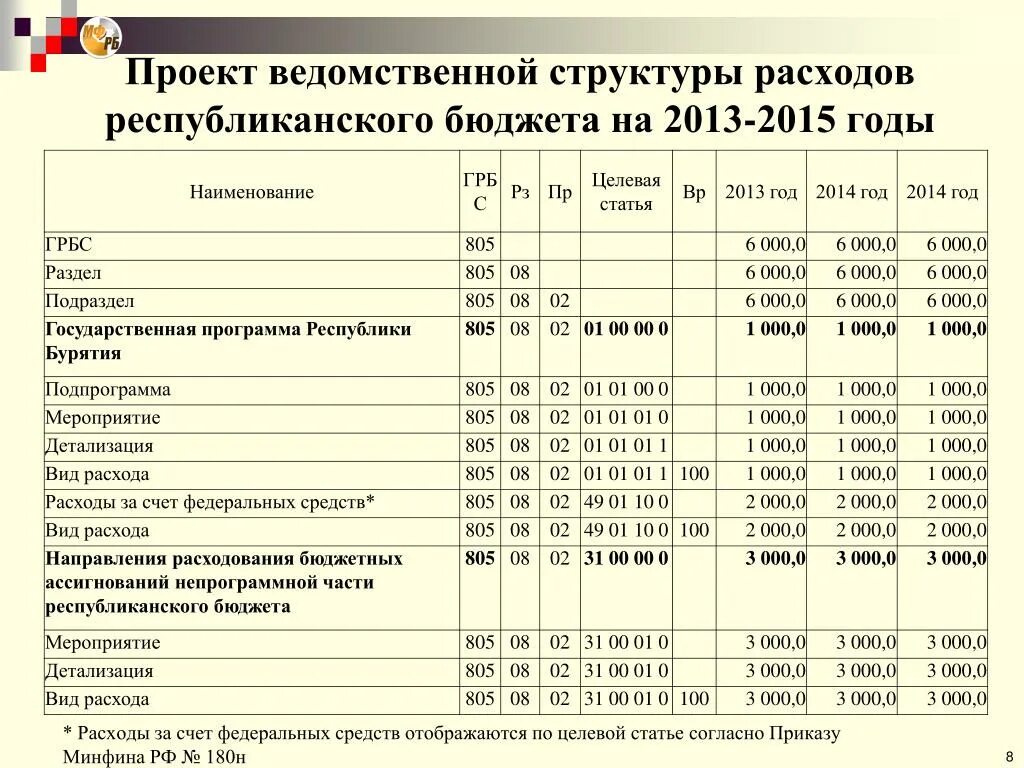 МФ РБ

Проект ведомственной структуры расходов республиканского бюджета на 2013-2015 годы

| Наименование | ГРБС | Рз | Пр | Целевая статья | Вр | 2013 год | 2014 год | 2014 год |
|---|---|---|---|---|---|---|---|---|
| ГРБС | 805 | | | | | 6 000,0 | 6 000,0 | 6 000,0 |
| Раздел | 805 | 08 | | | | 6 000,0 | 6 000,0 | 6 000,0 |
| Подраздел | 805 | 08 | 02 | | | 6 000,0 | 6 000,0 | 6 000,0 |
| Государственная программа Республики Бурятия | 805 | 08 | 02 | 01 00 00 0 | | 1 000,0 | 1 000,0 | 1 000,0 |
| Подпрограмма | 805 | 08 | 02 | 01 01 00 0 | | 1 000,0 | 1 000,0 | 1 000,0 |
| Мероприятие | 805 | 08 | 02 | 01 01 01 0 | | 1 000,0 | 1 000,0 | 1 000,0 |
| Детализация | 805 | 08 | 02 | 01 01 01 1 | | 1 000,0 | 1 000,0 | 1 000,0 |
| Вид расхода | 805 | 08 | 02 | 01 01 01 1 | 100 | 1 000,0 | 1 000,0 | 1 000,0 |
| Расходы за счет федеральных средств* | 805 | 08 | 02 | 49 01 10 0 | | 2 000,0 | 2 000,0 | 2 000,0 |
| Вид расхода | 805 | 08 | 02 | 49 01 10 0 | 100 | 2 000,0 | 2 000,0 | 2 000,0 |
| Направления расходования бюджетных ассигнований непрограммной части республиканского бюджета | 805 | 08 | 02 | 31 00 00 0 | | 3 000,0 | 3 000,0 | 3 000,0 |
| Мероприятие | 805 | 08 | 02 | 31 00 01 0 | | 3 000,0 | 3 000,0 | 3 000,0 |
| Детализация | 805 | 08 | 02 | 31 00 01 0 | | 3 000,0 | 3 000,0 | 3 000,0 |
| Вид расхода | 805 | 08 | 02 | 31 00 01 0 | 100 | 3 000,0 | 3 000,0 | 3 000,0 |

* Расходы за счет федеральных средств отображаются по целевой статье согласно Приказу Минфина РФ № 180н

8